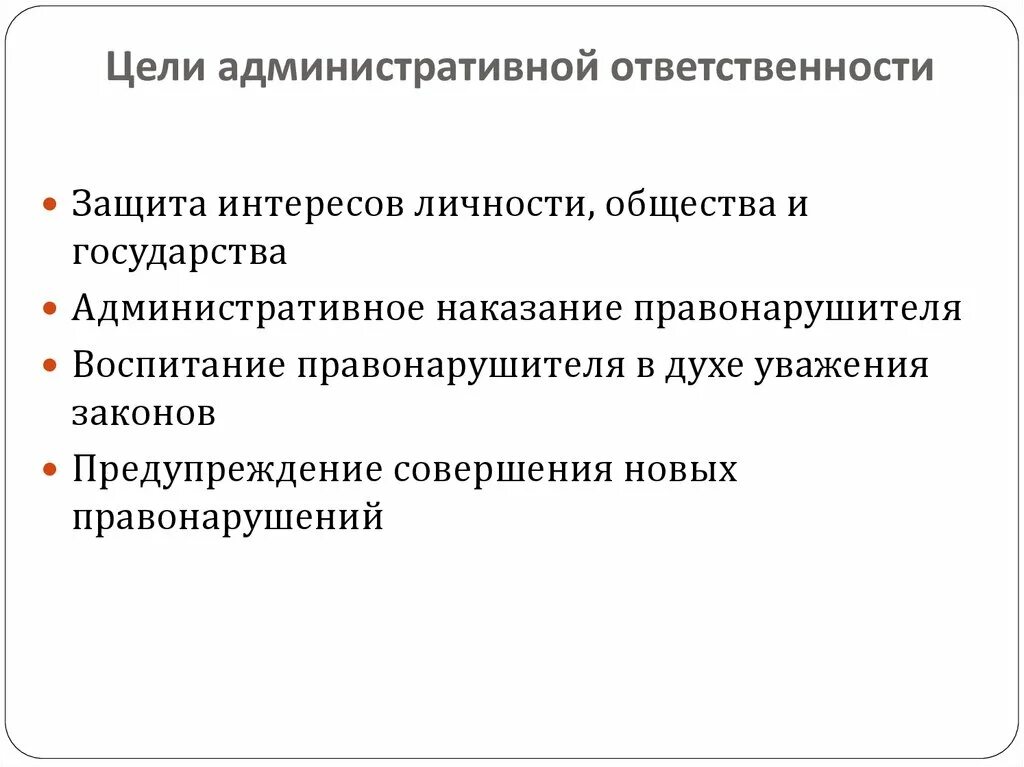 Цели административной ответственности

- Защита интересов личности, общества и государства
- Административное наказание правонарушителя
- Воспитание правонарушителя в духе уважения законов
- Предупреждение совершения новых правонарушений